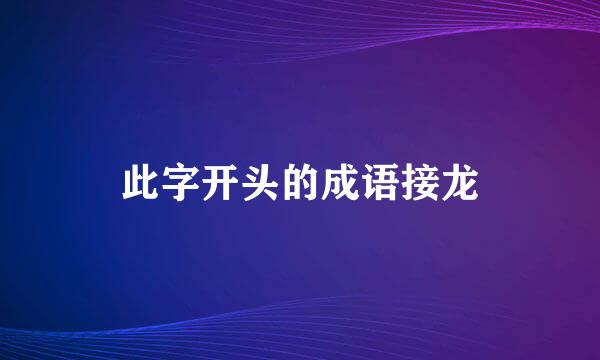 此字开头的成语接龙